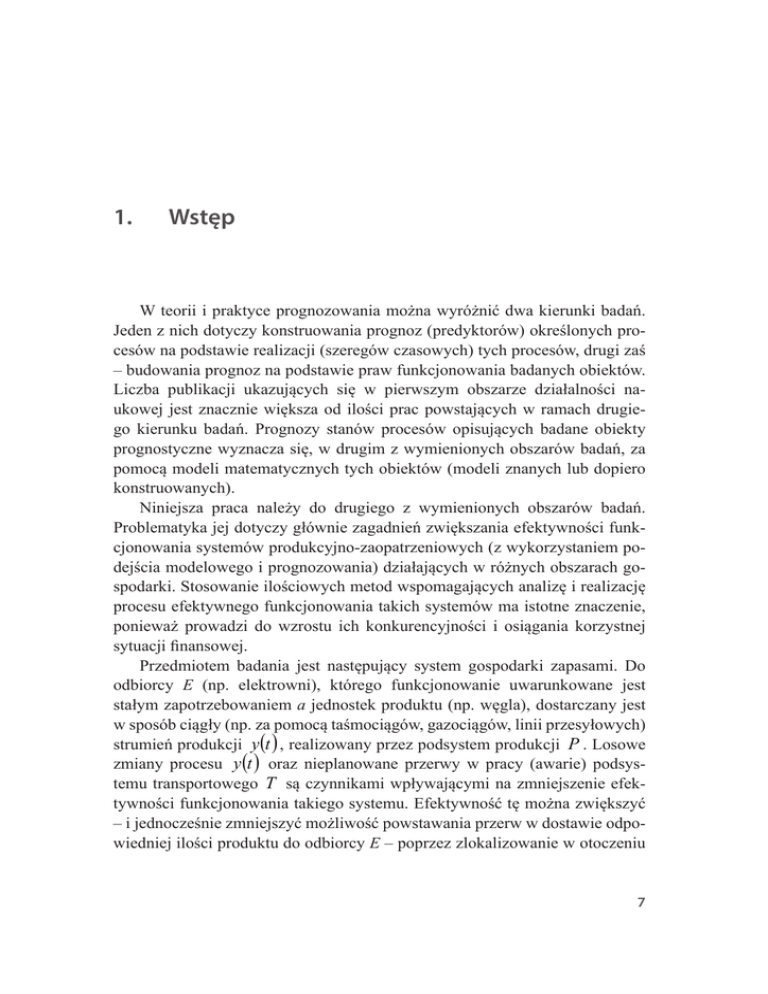 1. Wstęp

W teorii i praktyce prognozowania można wyróżnić dwa kierunki badań. Jeden z nich dotyczy konstruowania prognoz (predyktorów) określonych procesów na podstawie realizacji (szeregów czasowych) tych procesów, drugi zaś – budowania prognoz na podstawie praw funkcjonowania badanych obiektów. Liczba publikacji ukazujących się w pierwszym obszarze działalności naukowej jest znacznie większa od ilości prac powstających w ramach drugiego kierunku badań. Prognozy stanów procesów opisujących badane obiekty prognostyczne wyznacza się, w drugim z wymienionych obszarów badań, za pomocą modeli matematycznych tych obiektów (modeli znanych lub dopiero konstruowanych).

Niniejsza praca należy do drugiego z wymienionych obszarów badań. Problematyka jej dotyczy głównie zagadnień zwiększania efektywności funkcjonowania systemów produkcyjno-zaopatrzeniowych (z wykorzystaniem podejścia modelowego i prognozowania) działających w różnych obszarach gospodarki. Stosowanie ilościowych metod wspomagających analizę i realizację procesu efektywnego funkcjonowania takich systemów ma istotne znaczenie, ponieważ prowadzi do wzrostu ich konkurencyjności i osiągania korzystnej sytuacji finansowej.

Przedmiotem badania jest następujący system gospodarki zapasami. Do odbiorcy $E$ (np. elektrowni), którego funkcjonowanie uwarunkowane jest stałym zapotrzebowaniem $a$ jednostek produktu (np. węgla), dostarczany jest w sposób ciągły (np. za pomocą taśmociągów, gazociągów, linii przesyłowych) strumień produkcji $y(t)$, realizowany przez podsystem produkcji $P$. Losowe zmiany procesu $y(t)$ oraz nieplanowane przerwy w pracy (awarie) podsystemu transportowego $T$ są czynnikami wpływającymi na zmniejszenie efektywności funkcjonowania takiego systemu. Efektywność tę można zwiększyć – i jednocześnie zmniejszyć możliwość powstawania przerw w dostawie odpowiedniej ilości produktu do odbiorcy $E$ – poprzez zlokalizowanie w otoczeniu

7